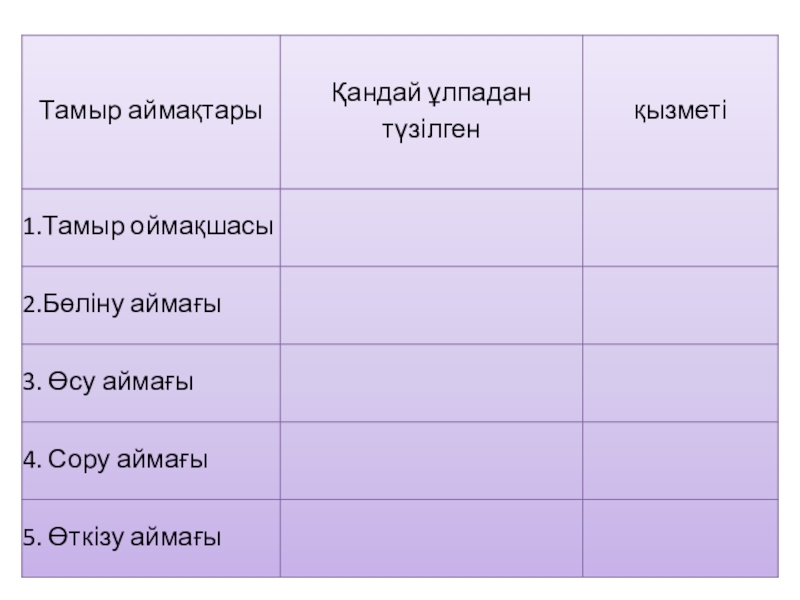 | Тамыр аймақтары | Қандай ұлпадан түзілген | қызметі |
|---|---|---|
| 1.Тамыр оймақшасы | | |
| 2.Бөліну аймағы | | |
| 3. Өсу аймағы | | |
| 4. Сору аймағы | | |
| 5. Өткізу аймағы | | |